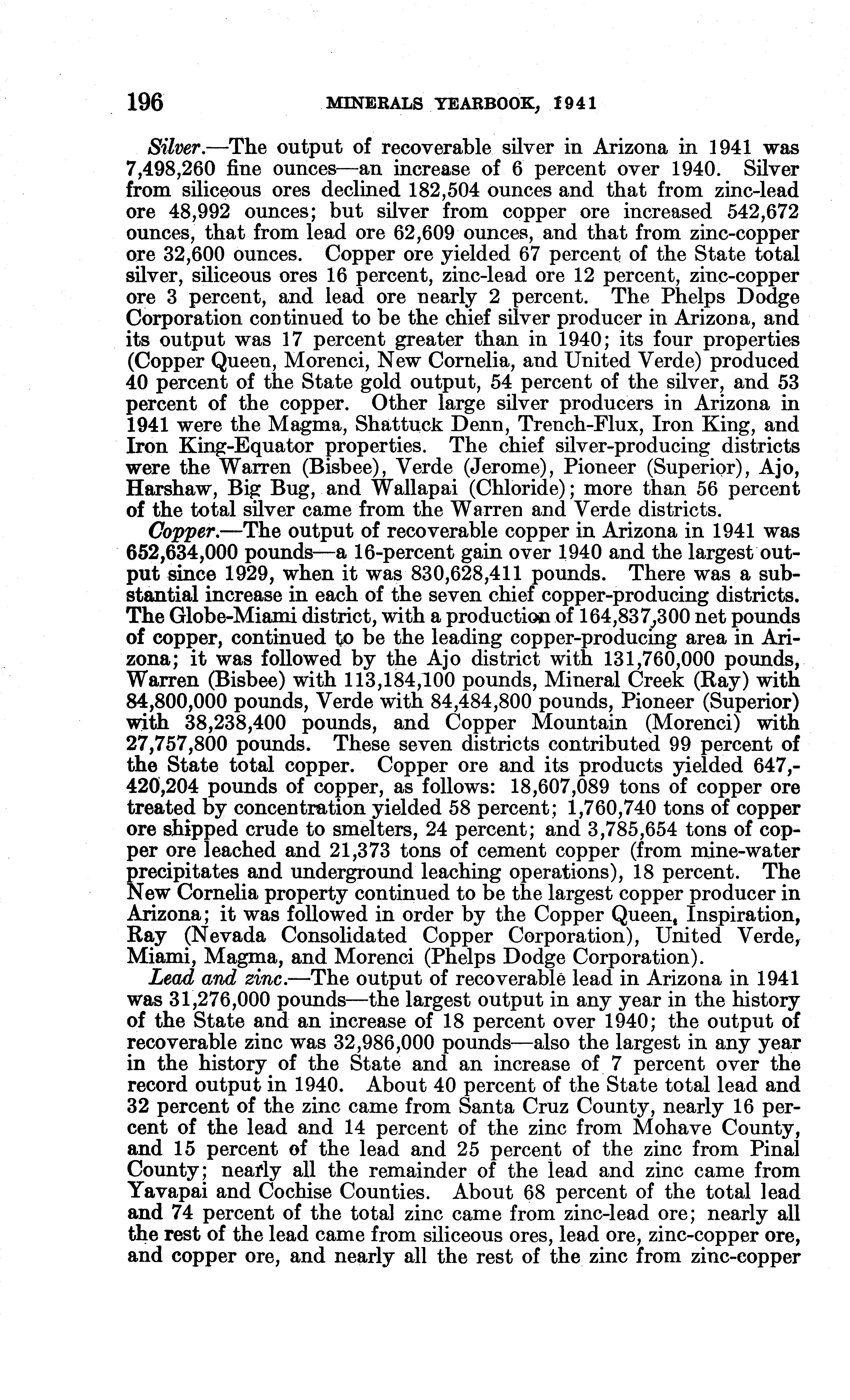 196 MINERALS YEARBOOK, 1941

Silver.—The output of recoverable silver in Arizona in 1941 was 7,498,260 fine ounces—an increase of 6 percent over 1940. Silver from siliceous ores declined 182,504 ounces and that from zinc-lead ore 48,992 ounces; but silver from copper ore increased 542,672 ounces, that from lead ore 62,609 ounces, and that from zinc-copper ore 32,600 ounces. Copper ore yielded 67 percent of the State total silver, siliceous ores 16 percent, zinc-lead ore 12 percent, zinc-copper ore 3 percent, and lead ore nearly 2 percent. The Phelps Dodge Corporation continued to be the chief silver producer in Arizona, and its output was 17 percent greater than in 1940; its four properties (Copper Queen, Morenci, New Cornelia, and United Verde) produced 40 percent of the State gold output, 54 percent of the silver, and 53 percent of the copper. Other large silver producers in Arizona in 1941 were the Magma, Shattuck Denn, Trench-Flux, Iron King, and Iron King-Equator properties. The chief silver-producing districts were the Warren (Bisbee), Verde (Jerome), Pioneer (Superior), Ajo, Harshaw, Big Bug, and Wallapai (Chloride); more than 56 percent of the total silver came from the Warren and Verde districts.

Copper.—The output of recoverable copper in Arizona in 1941 was 652,634,000 pounds—a 16-percent gain over 1940 and the largest output since 1929, when it was 830,628,411 pounds. There was a substantial increase in each of the seven chief copper-producing districts. The Globe-Miami district, with a production of 164,837,300 net pounds of copper, continued to be the leading copper-producing area in Arizona; it was followed by the Ajo district with 131,760,000 pounds, Warren (Bisbee) with 113,184,100 pounds, Mineral Creek (Ray) with 84,800,000 pounds, Verde with 84,484,800 pounds, Pioneer (Superior) with 38,238,400 pounds, and Copper Mountain (Morenci) with 27,757,800 pounds. These seven districts contributed 99 percent of the State total copper. Copper ore and its products yielded 647,420,204 pounds of copper, as follows: 18,607,089 tons of copper ore treated by concentration yielded 58 percent; 1,760,740 tons of copper ore shipped crude to smelters, 24 percent; and 3,785,654 tons of copper ore leached and 21,373 tons of cement copper (from mine-water precipitates and underground leaching operations), 18 percent. The New Cornelia property continued to be the largest copper producer in Arizona; it was followed in order by the Copper Queen, Inspiration, Ray (Nevada Consolidated Copper Corporation), United Verde, Miami, Magma, and Morenci (Phelps Dodge Corporation).

Lead and zinc.—The output of recoverable lead in Arizona in 1941 was 31,276,000 pounds—the largest output in any year in the history of the State and an increase of 18 percent over 1940; the output of recoverable zinc was 32,986,000 pounds—also the largest in any year in the history of the State and an increase of 7 percent over the record output in 1940. About 40 percent of the State total lead and 32 percent of the zinc came from Santa Cruz County, nearly 16 percent of the lead and 14 percent of the zinc from Mohave County, and 15 percent of the lead and 25 percent of the zinc from Pinal County; nearly all the remainder of the lead and zinc came from Yavapai and Cochise Counties. About 68 percent of the total lead and 74 percent of the total zinc came from zinc-lead ore; nearly all the rest of the lead came from siliceous ores, lead ore, zinc-copper ore, and copper ore, and nearly all the rest of the zinc from zinc-copper